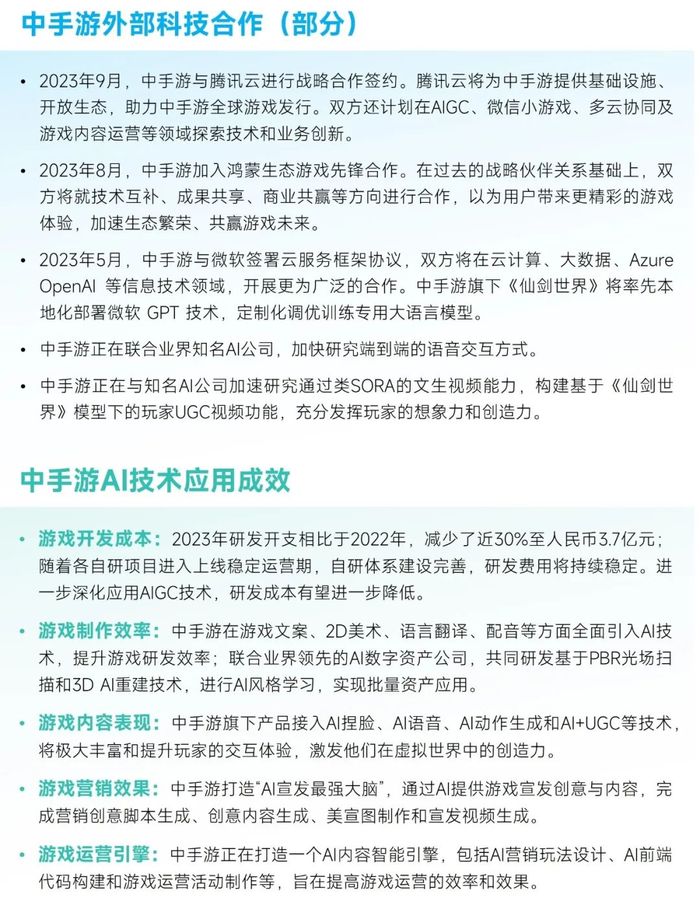 中手游外部科技合作（部分）

• 2023年9月，中手游与腾讯云进行战略合作签约。腾讯云将为中手游提供基础设施、开放生态，助力中手游全球游戏发行。双方还计划在AIGC、微信小游戏、多云协同及游戏内容运营等领域探索技术和业务创新。

• 2023年8月，中手游加入鸿蒙生态游戏先锋合作。在过去的战略伙伴关系基础上，双方将就技术互补、成果共享、商业共赢等方向进行合作，以为用户带来更精彩的游戏体验，加速生态繁荣、共赢游戏未来。

• 2023年5月，中手游与微软签署云服务框架协议，双方将在云计算、大数据、Azure OpenAI 等信息技术领域，开展更为广泛的合作。中手游旗下《仙剑世界》将率先本地化部署微软 GPT 技术，定制化调优训练专用大语言模型。

• 中手游正在联合业界知名AI公司，加快研究端到端的语音交互方式。

• 中手游正在与知名AI公司加速研究通过类SORA的文生视频能力，构建基于《仙剑世界》模型下的玩家UGC视频功能，充分发挥玩家的想象力和创造力。

中手游AI技术应用成效

• 游戏开发成本：2023年研发开支相比于2022年，减少了近30%至人民币3.7亿元；随着各自研项目进入上线稳定运营期，自研体系建设完善，研发费用将持续稳定。进一步深化应用AIGC技术，研发成本有望进一步降低。

• 游戏制作效率：中手游在游戏文案、2D美术、语言翻译、配音等方面全面引入AI技术，提升游戏研发效率；联合业界领先的AI数字资产公司，共同研发基于PBR光场扫描和3D AI重建技术，进行AI风格学习，实现批量资产应用。

• 游戏内容表现：中手游旗下产品接入AI捏脸、AI语音、AI动作生成和AI+UGC等技术，将极大丰富和提升玩家的交互体验，激发他们在虚拟世界中的创造力。

• 游戏营销效果：中手游打造“AI宣发最强大脑”，通过AI提供游戏宣发创意与内容，完成营销创意脚本生成、创意内容生成、美宣图制作和宣发视频生成。

• 游戏运营引擎：中手游正在打造一个AI内容智能引擎，包括AI营销玩法设计、AI前端代码构建和游戏运营活动制作等，旨在提高游戏运营的效率和效果。